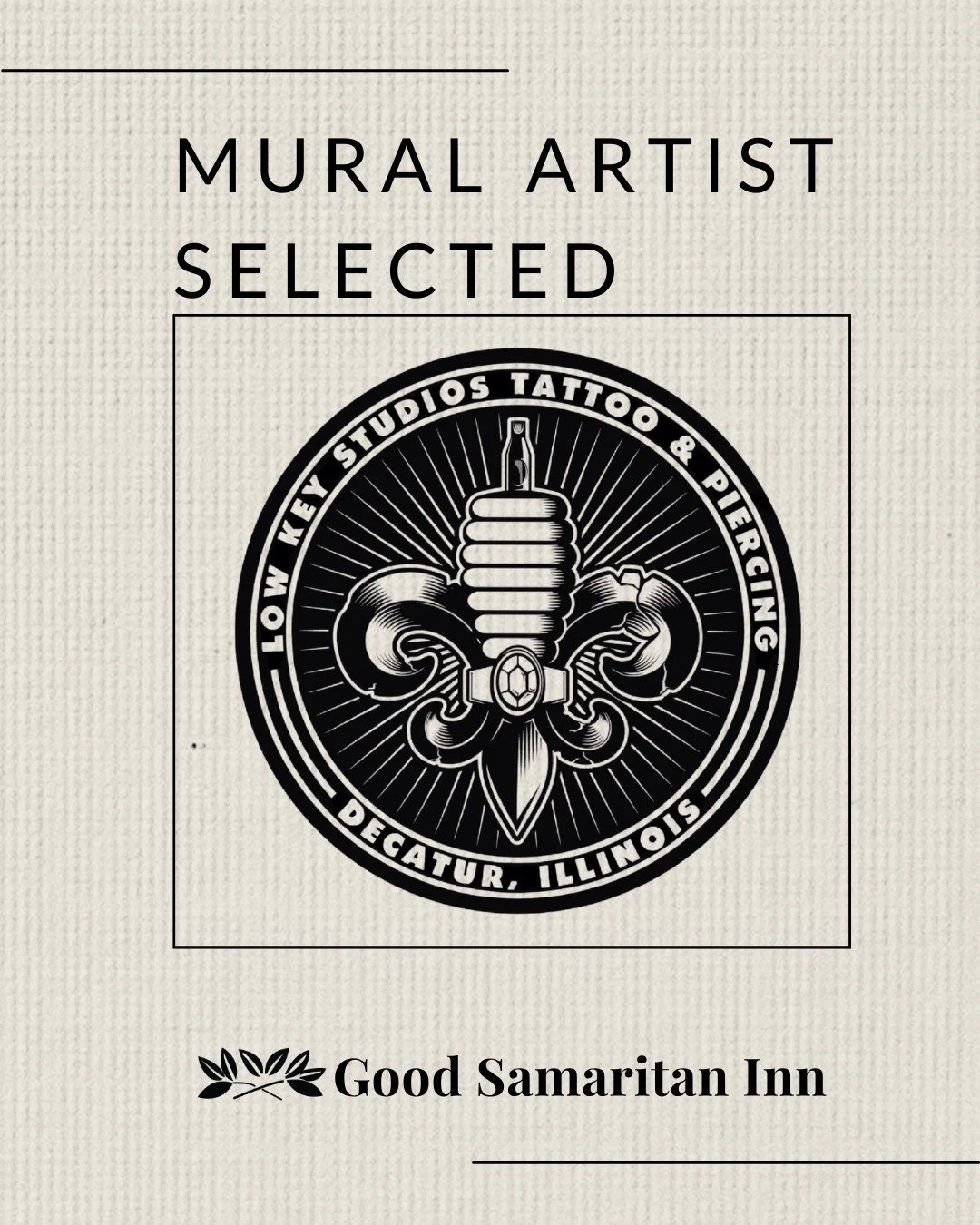 MURAL ARTIST SELECTED

LOW KEY STUDIOS TATTOO & PIERCING

DECATUR, ILLINOIS

Good Samaritan Inn